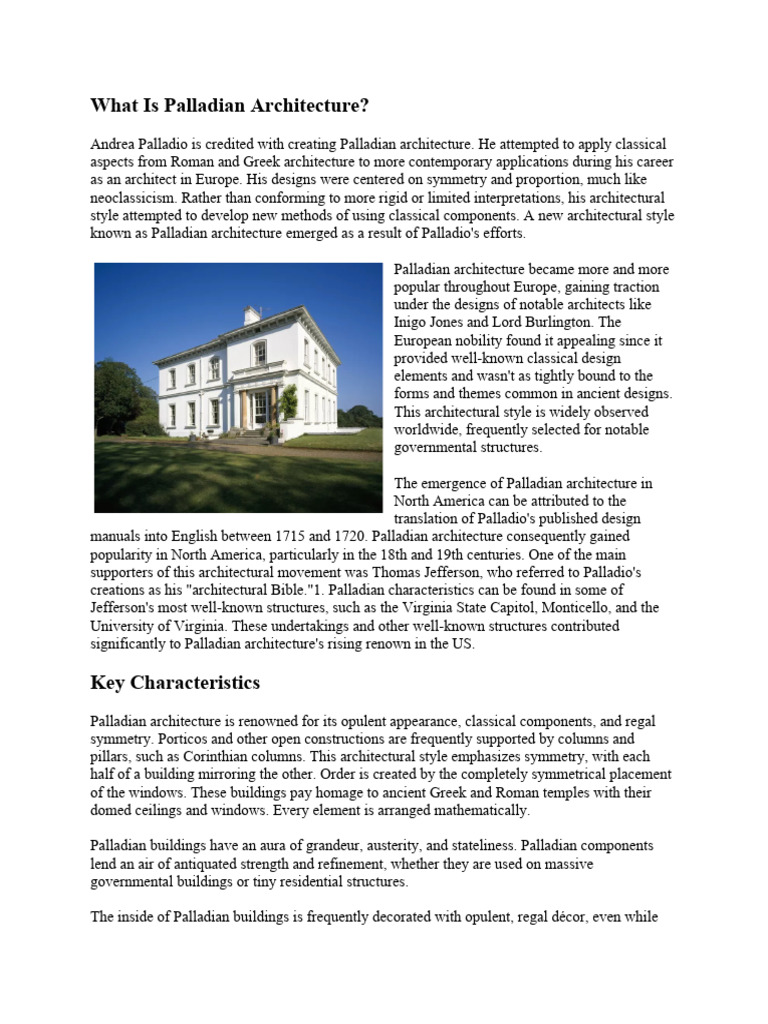 What Is Palladian Architecture?

Andrea Palladio is credited with creating Palladian architecture. He attempted to apply classical aspects from Roman and Greek architecture to more contemporary applications during his career as an architect in Europe. His designs were centered on symmetry and proportion, much like neoclassicism. Rather than conforming to more rigid or limited interpretations, his architectural style attempted to develop new methods of using classical components. A new architectural style known as Palladian architecture emerged as a result of Palladio's efforts.

Palladian architecture became more and more popular throughout Europe, gaining traction under the designs of notable architects like Inigo Jones and Lord Burlington. The European nobility found it appealing since it provided well-known classical design elements and wasn't as tightly bound to the forms and themes common in ancient designs. This architectural style is widely observed worldwide, frequently selected for notable governmental structures.

The emergence of Palladian architecture in North America can be attributed to the translation of Palladio's published design manuals into English between 1715 and 1720. Palladian architecture consequently gained popularity in North America, particularly in the 18th and 19th centuries. One of the main supporters of this architectural movement was Thomas Jefferson, who referred to Palladio's creations as his "architectural Bible."1. Palladian characteristics can be found in some of Jefferson's most well-known structures, such as the Virginia State Capitol, Monticello, and the University of Virginia. These undertakings and other well-known structures contributed significantly to Palladian architecture's rising renown in the US.

Key Characteristics

Palladian architecture is renowned for its opulent appearance, classical components, and regal symmetry. Porticos and other open constructions are frequently supported by columns and pillars, such as Corinthian columns. This architectural style emphasizes symmetry, with each half of a building mirroring the other. Order is created by the completely symmetrical placement of the windows. These buildings pay homage to ancient Greek and Roman temples with their domed ceilings and windows. Every element is arranged mathematically.

Palladian buildings have an aura of grandeur, austerity, and stateliness. Palladian components lend an air of antiquated strength and refinement, whether they are used on massive governmental buildings or tiny residential structures.

The inside of Palladian buildings is frequently decorated with opulent, regal décor, even while